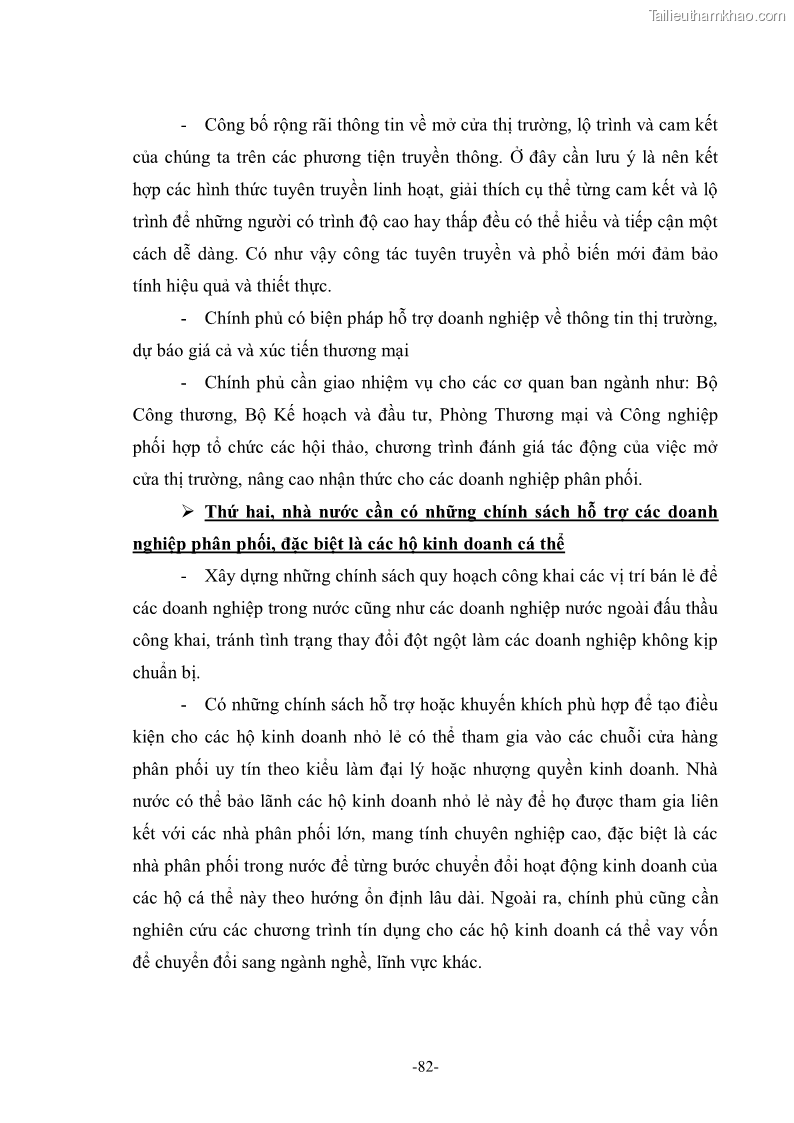 Tailieuthamkhao.com

- Công bố rộng rãi thông tin về mở cửa thị trường, lộ trình và cam kết của chúng ta trên các phương tiện truyền thông. Ở đây cần lưu ý là nên kết hợp các hình thức tuyên truyền linh hoạt, giải thích cụ thể từng cam kết và lộ trình để những người có trình độ cao hay thấp đều có thể hiểu và tiếp cận một cách dễ dàng. Có như vậy công tác tuyên truyền và phổ biến mới đảm bảo tính hiệu quả và thiết thực.

- Chính phủ có biện pháp hỗ trợ doanh nghiệp về thông tin thị trường, dự báo giá cả và xúc tiến thương mại

- Chính phủ cần giao nhiệm vụ cho các cơ quan ban ngành như: Bộ Công thương, Bộ Kế hoạch và đầu tư, Phòng Thương mại và Công nghiệp phối hợp tổ chức các hội thảo, chương trình đánh giá tác động của việc mở cửa thị trường, nâng cao nhận thức cho các doanh nghiệp phân phối.

➢ Thứ hai, nhà nước cần có những chính sách hỗ trợ các doanh nghiệp phân phối, đặc biệt là các hộ kinh doanh cá thể

- Xây dựng những chính sách quy hoạch công khai các vị trí bán lẻ để các doanh nghiệp trong nước cũng như các doanh nghiệp nước ngoài đấu thầu công khai, tránh tình trạng thay đổi đột ngột làm các doanh nghiệp không kịp chuẩn bị.

- Có những chính sách hỗ trợ hoặc khuyến khích phù hợp để tạo điều kiện cho các hộ kinh doanh nhỏ lẻ có thể tham gia vào các chuỗi cửa hàng phân phối uy tín theo kiểu làm đại lý hoặc nhượng quyền kinh doanh. Nhà nước có thể bảo lãnh các hộ kinh doanh nhỏ lẻ này để họ được tham gia liên kết với các nhà phân phối lớn, mang tính chuyên nghiệp cao, đặc biệt là các nhà phân phối trong nước để từng bước chuyển đổi hoạt động kinh doanh của các hộ cá thể này theo hướng ổn định lâu dài. Ngoài ra, chính phủ cũng cần nghiên cứu các chương trình tín dụng cho các hộ kinh doanh cá thể vay vốn để chuyển đổi sang ngành nghề, lĩnh vực khác.

-82-